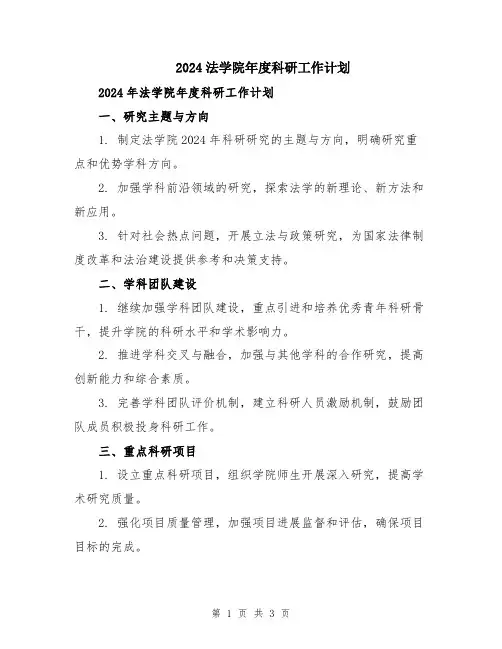 2024法学院年度科研工作计划

2024年法学院年度科研工作计划

一、研究主题与方向

1. 制定法学院2024年科研研究的主题与方向，明确研究重点和优势学科方向。

2. 加强学科前沿领域的研究，探索法学的新理论、新方法和新应用。

3. 针对社会热点问题，开展立法与政策研究，为国家法律制度改革和法治建设提供参考和决策支持。

二、学科团队建设

1. 继续加强学科团队建设，重点引进和培养优秀青年科研骨干，提升学院的科研水平和学术影响力。

2. 推进学科交叉与融合，加强与其他学科的合作研究，提高创新能力和综合素质。

3. 完善学科团队评价机制，建立科研人员激励机制，鼓励团队成员积极投身科研工作。

三、重点科研项目

1. 设立重点科研项目，组织学院师生开展深入研究，提高学术研究质量。

2. 强化项目质量管理，加强项目进展监督和评估，确保项目目标的完成。

第 1 页 共 3 页